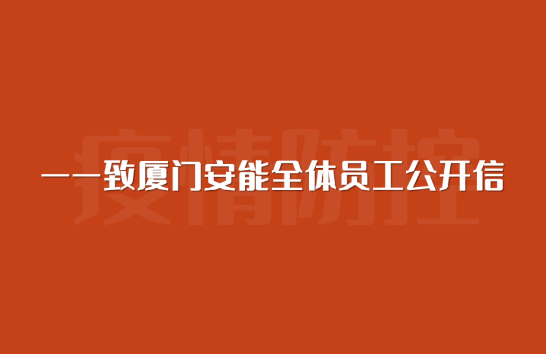 疫情防控

——致厦门安能全体员工公开信